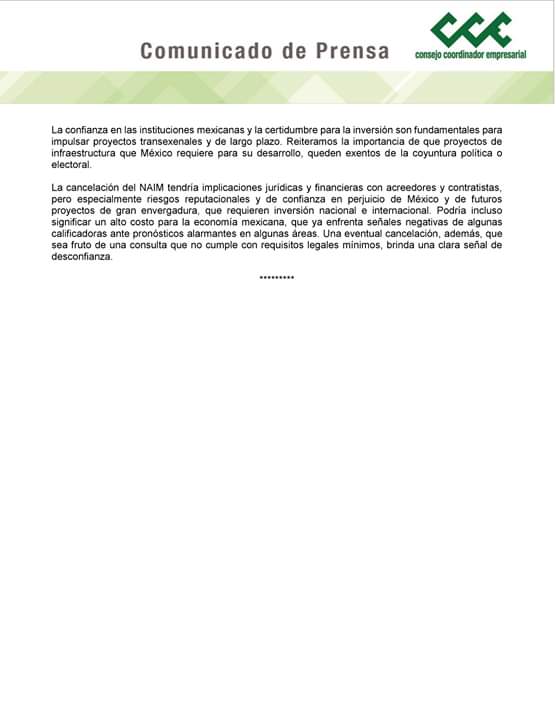 Comunicado de Prensa

CCE
consejo coordinador empresarial

La confianza en las instituciones mexicanas y la certidumbre para la inversión son fundamentales para impulsar proyectos transexenales y de largo plazo. Reiteramos la importancia de que proyectos de infraestructura que México requiere para su desarrollo, queden exentos de la coyuntura política o electoral.

La cancelación del NAIM tendría implicaciones jurídicas y financieras con acreedores y contratistas, pero especialmente riesgos reputacionales y de confianza en perjuicio de México y de futuros proyectos de gran envergadura, que requieren inversión nacional e internacional. Podría incluso significar un alto costo para la economía mexicana, que ya enfrenta señales negativas de algunas calificadoras ante pronósticos alarmantes en algunas áreas. Una eventual cancelación, además, que sea fruto de una consulta que no cumple con requisitos legales mínimos, brinda una clara señal de desconfianza.

*********